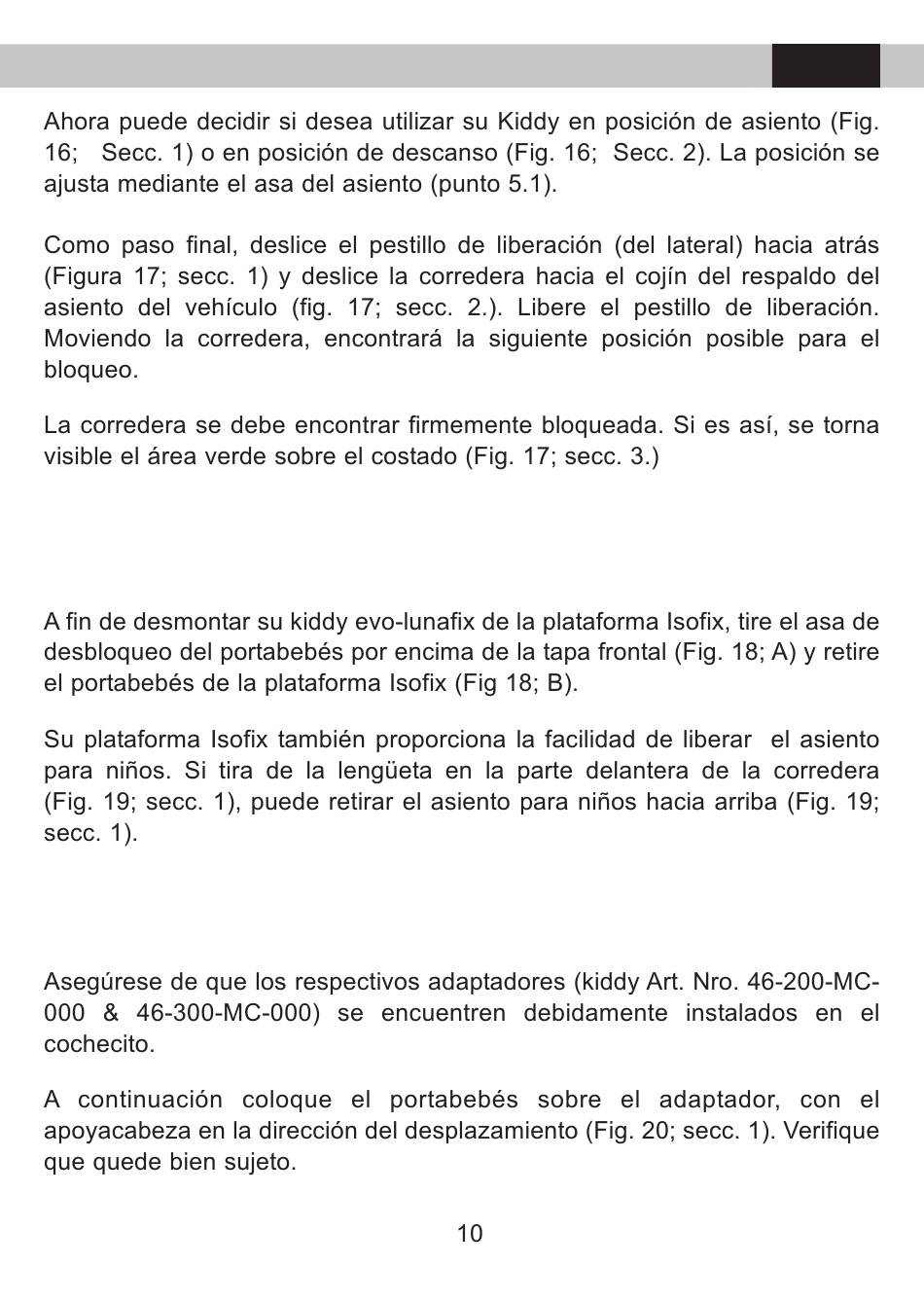 Ahora puede decidir si desea utilizar su Kiddy en posición de asiento (Fig. 16; Secc. 1) o en posición de descanso (Fig. 16; Secc. 2). La posición se ajusta mediante el asa del asiento (punto 5.1).

Como paso final, deslice el pestillo de liberación (del lateral) hacia atrás (Figura 17; secc. 1) y deslice la corredera hacia el cojín del respaldo del asiento del vehículo (fig. 17; secc. 2.). Libere el pestillo de liberación. Moviendo la corredera, encontrará la siguiente posición posible para el bloqueo.

La corredera se debe encontrar firmemente bloqueada. Si es así, se torna visible el área verde sobre el costado (Fig. 17; secc. 3.)

A fin de desmontar su kiddy evo-lunafix de la plataforma Isofix, tire el asa de desbloqueo del portabebés por encima de la tapa frontal (Fig. 18; A) y retire el portabebés de la plataforma Isofix (Fig 18; B).

Su plataforma Isofix también proporciona la facilidad de liberar el asiento para niños. Si tira de la lengüeta en la parte delantera de la corredera (Fig. 19; secc. 1), puede retirar el asiento para niños hacia arriba (Fig. 19; secc. 1).

Asegúrese de que los respectivos adaptadores (kiddy Art. Nro. 46-200-MC-000 & 46-300-MC-000) se encuentren debidamente instalados en el cochecito.

A continuación coloque el portabebés sobre el adaptador, con el apoyacabeza en la dirección del desplazamiento (Fig. 20; secc. 1). Verifique que quede bien sujeto.

10